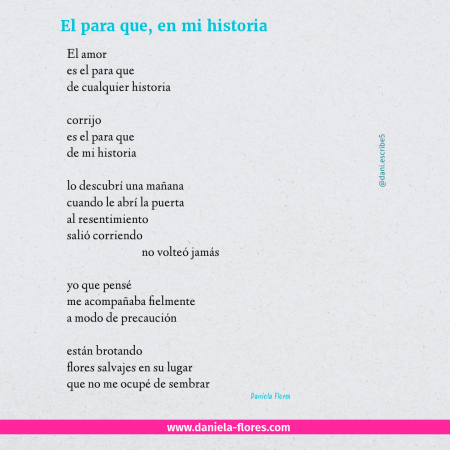 El para que, en mi historia

El amor
es el para que
de cualquier historia

corrijo
es el para que
de mi historia

lo descubrí una mañana
cuando le abrí la puerta
al resentimiento
salió corriendo
no volteó jamás

yo que pensé
me acompañaba fielmente
a modo de precaución

están brotando
flores salvajes en su lugar
que no me ocupé de sembrar

Daniela Flores

@dani.escribe5

www.daniela-flores.com